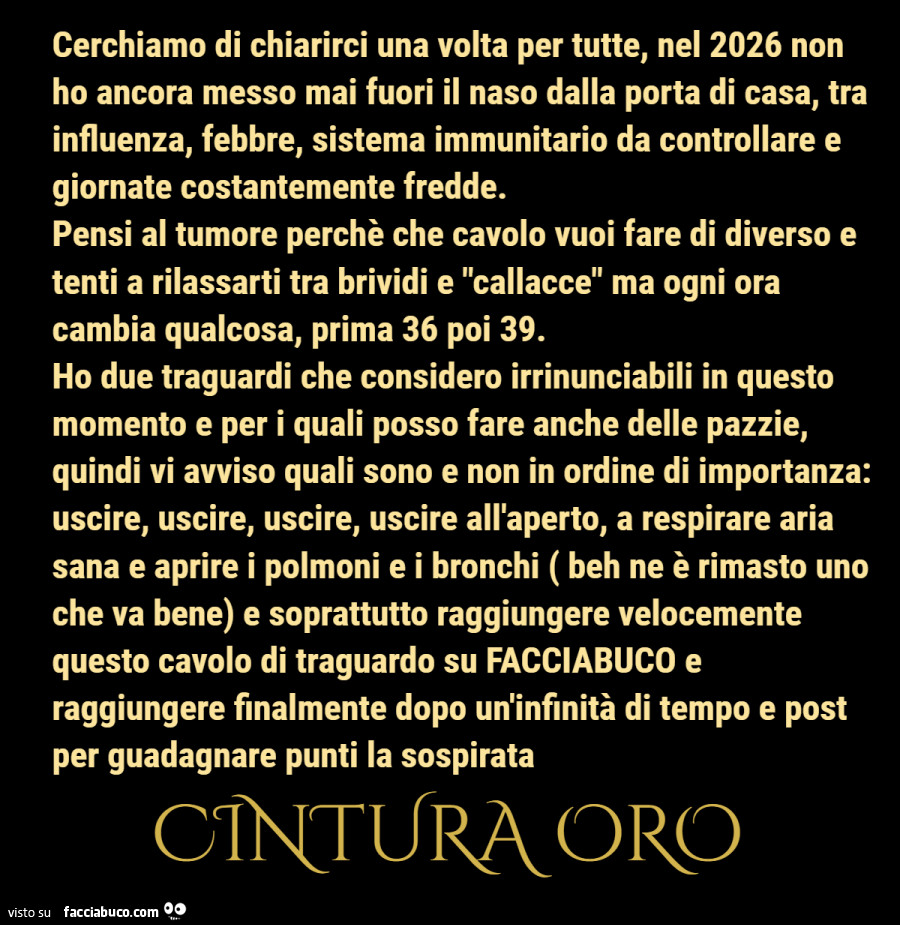 Cerchiamo di chiarirci una volta per tutte, nel 2026 non ho ancora messo mai fuori il naso dalla porta di casa, tra influenza, febbre, sistema immunitario da controllare e giornate costantemente fredde.
Pensi al tumore perchè che cavolo vuoi fare di diverso e tenti a rilassarti tra brividi e "callacce" ma ogni ora cambia qualcosa, prima 36 poi 39.
Ho due traguardi che considero irrinunciabili in questo momento e per i quali posso fare anche delle pazzie, quindi vi avviso quali sono e non in ordine di importanza: uscire, uscire, uscire, uscire all'aperto, a respirare aria sana e aprire i polmoni e i bronchi ( beh ne è rimasto uno che va bene) e soprattutto raggiungere velocemente questo cavolo di traguardo su FACCIABUCO e raggiungere finalmente dopo un'infinità di tempo e post per guadagnare punti la sospirata

CINTURA ORO

visto su facciabuco.com